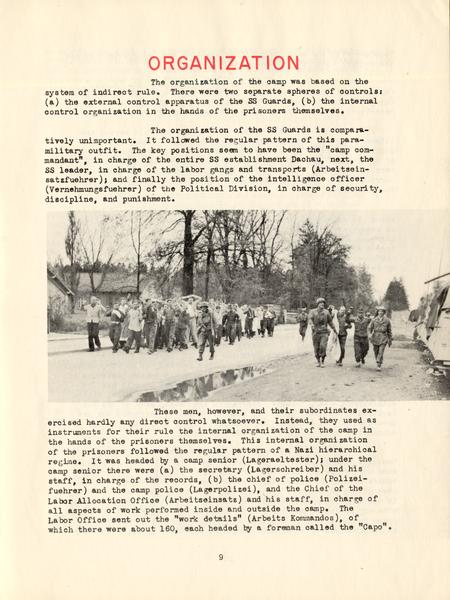 ORGANIZATION

The organization of the camp was based on the system of indirect rule. There were two separate spheres of controls: (a) the external control apparatus of the SS Guards, (b) the internal control organization in the hands of the prisoners themselves.

The organization of the SS Guards is comparatively unimportant. It followed the regular pattern of this paramilitary outfit. The key positions seem to have been the "camp commandant", in charge of the entire SS establishment Dachau, next, the SS leader, in charge of the labor gangs and transports (Arbeitseinsatzfuehrer); and finally the position of the intelligence officer (Vernehmungsfuehrer) of the Political Division, in charge of security, discipline, and punishment.

These men, however, and their subordinates exercised hardly any direct control whatsoever. Instead, they used as instruments for their rule the internal organization of the camp in the hands of the prisoners themselves. This internal organization of the prisoners followed the regular pattern of a Nazi hierarchical regime. It was headed by a camp senior (Lageraeltester); under the camp senior there were (a) the secretary (Lagerschreiber) and his staff, in charge of the records, (b) the chief of police (Polizeifuehrer) and the camp police (Lagerpolizei), and the Chief of the Labor Allocation Office (Arbeitseinsatz) and his staff, in charge of all aspects of work performed inside and outside the camp. The Labor Office sent out the "work details" (Arbeits Kommandos), of which there were about 160, each headed by a foreman called the "Capo".

9